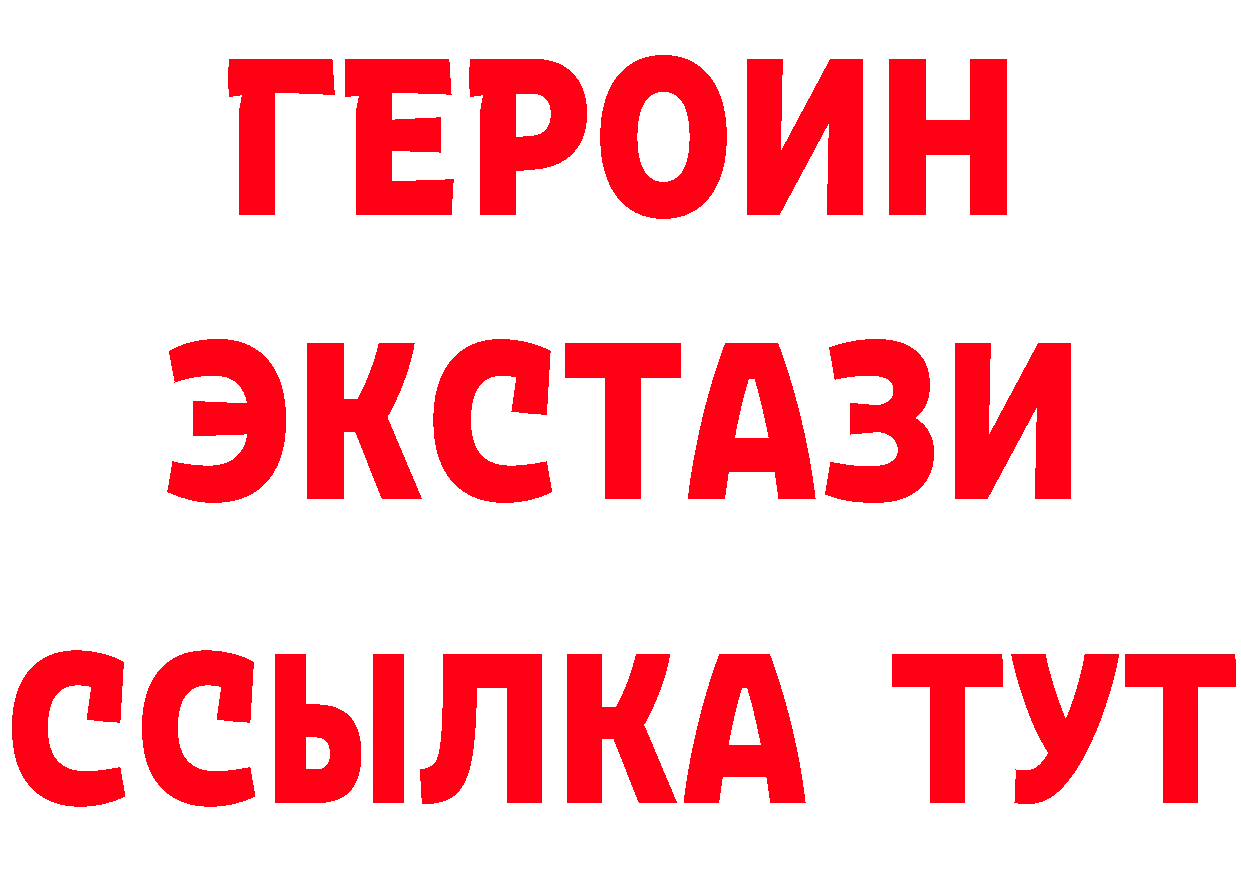 ГЕРОИН
ЭКСТАЗИ
ССЫЛКА ТУТ